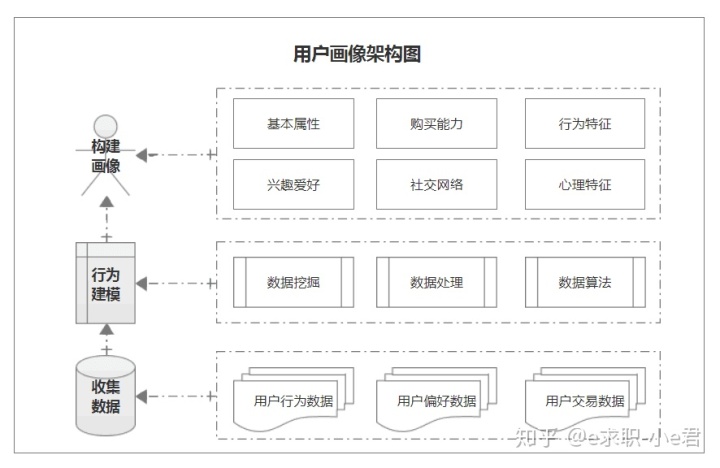 用户画像架构图

构建画像

基本属性

购买能力

行为特征

兴趣爱好

社交网络

心理特征

行为建模

数据挖掘

数据处理

数据算法

收集数据

用户行为数据

用户偏好数据

用户交易数据

知乎 @e求职-小e君